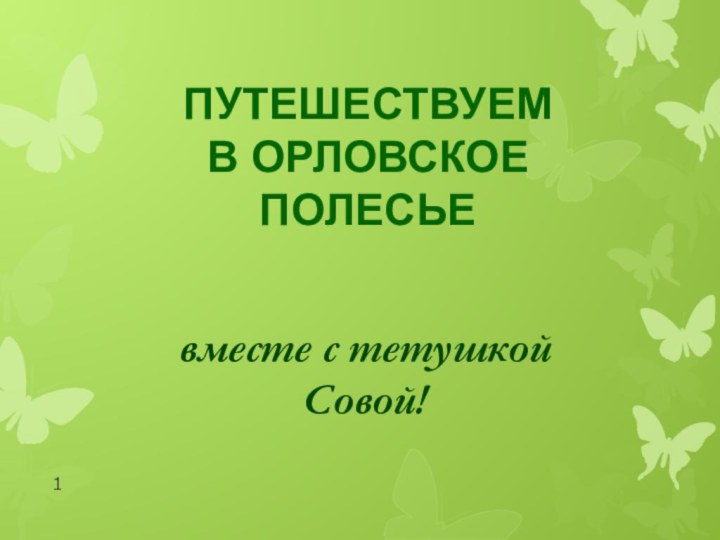 ПУТЕШЕСТВУЕМ В ОРЛОВСКОЕ ПОЛЕСЬЕ

вместе с тетушкой Совой!

1